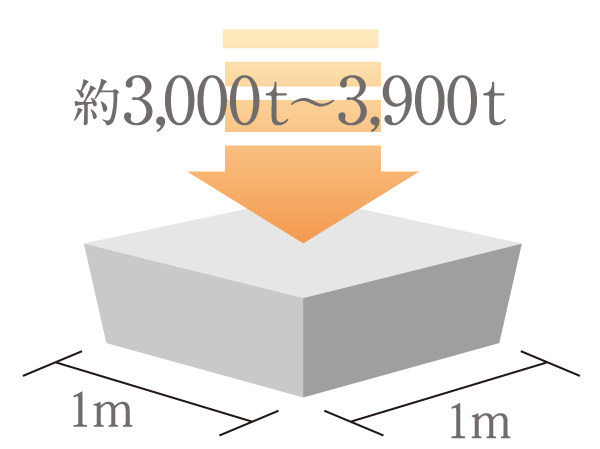 約3,000t～3,900t

1m

1m